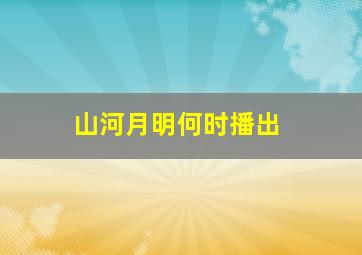 山河月明何时播出